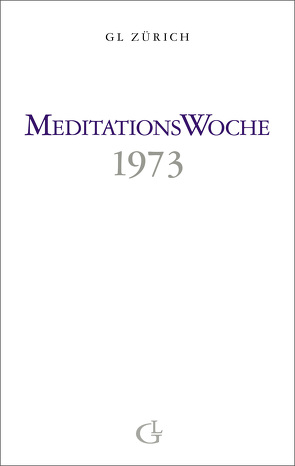 GL ZÜRICH

MEDITATIONSWOCHE
1973

GL